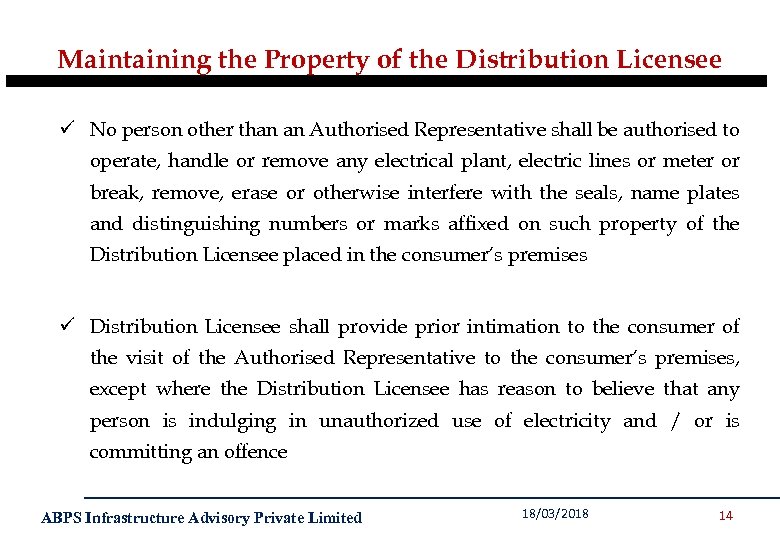 Maintaining the Property of the Distribution Licensee

✓ No person other than an Authorised Representative shall be authorised to operate, handle or remove any electrical plant, electric lines or meter or break, remove, erase or otherwise interfere with the seals, name plates and distinguishing numbers or marks affixed on such property of the Distribution Licensee placed in the consumer's premises

✓ Distribution Licensee shall provide prior intimation to the consumer of the visit of the Authorised Representative to the consumer's premises, except where the Distribution Licensee has reason to believe that any person is indulging in unauthorized use of electricity and / or is committing an offence

ABPS Infrastructure Advisory Private Limited

18/03/2018

14